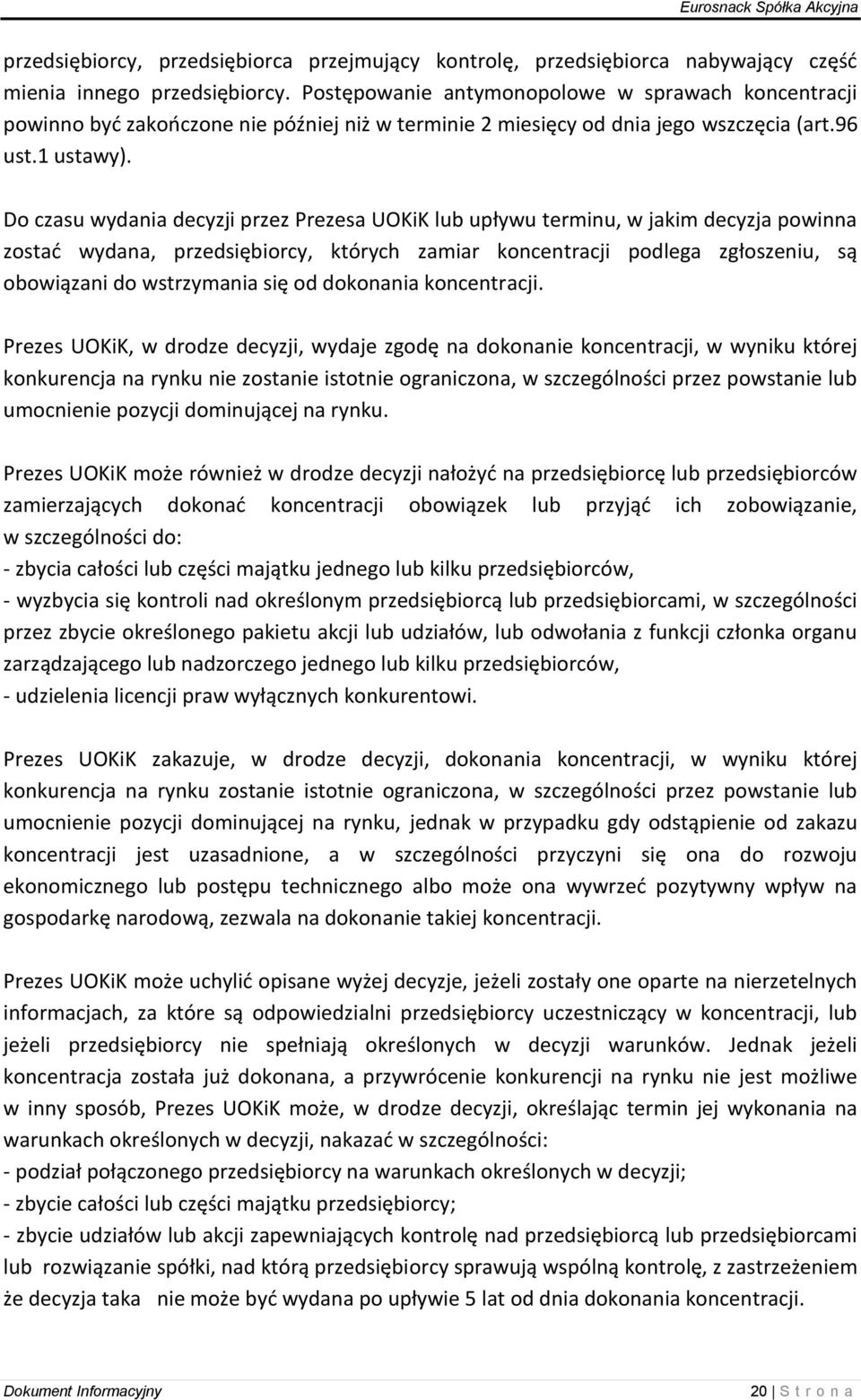 Eurosnack Spółka Akcyjna

przedsiębiorcy, przedsiębiorca przejmujący kontrolę, przedsiębiorca nabywający część mienia innego przedsiębiorcy. Postępowanie antymonopolowe w sprawach koncentracji powinno być zakończone nie później niż w terminie 2 miesięcy od dnia jego wszczęcia (art.96 ust.1 ustawy).

Do czasu wydania decyzji przez Prezesa UOKiK lub upływu terminu, w jakim decyzja powinna zostać wydana, przedsiębiorcy, których zamiar koncentracji podlega zgłoszeniu, są obowiązani do wstrzymania się od dokonania koncentracji.

Prezes UOKiK, w drodze decyzji, wydaje zgodę na dokonanie koncentracji, w wyniku której konkurencja na rynku nie zostanie istotnie ograniczona, w szczególności przez powstanie lub umocnienie pozycji dominującej na rynku.

Prezes UOKiK może również w drodze decyzji nałożyć na przedsiębiorcę lub przedsiębiorców zamierzających dokonać koncentracji obowiązek lub przyjąć ich zobowiązanie, w szczególności do:
- zbycia całości lub części majątku jednego lub kilku przedsiębiorców,
- wyzbycia się kontroli nad określonym przedsiębiorcą lub przedsiębiorcami, w szczególności przez zbycie określonego pakietu akcji lub udziałów, lub odwołania z funkcji członka organu zarządzającego lub nadzorczego jednego lub kilku przedsiębiorców,
- udzielenia licencji praw wyłącznych konkurentowi.

Prezes UOKiK zakazuje, w drodze decyzji, dokonania koncentracji, w wyniku której konkurencja na rynku zostanie istotnie ograniczona, w szczególności przez powstanie lub umocnienie pozycji dominującej na rynku, jednak w przypadku gdy odstąpienie od zakazu koncentracji jest uzasadnione, a w szczególności przyczyni się ona do rozwoju ekonomicznego lub postępu technicznego albo może ona wywrzeć pozytywny wpływ na gospodarkę narodową, zezwala na dokonanie takiej koncentracji.

Prezes UOKiK może uchylić opisane wyżej decyzje, jeżeli zostały one oparte na nierzetelnych informacjach, za które są odpowiedzialni przedsiębiorcy uczestniczący w koncentracji, lub jeżeli przedsiębiorcy nie spełniają określonych w decyzji warunków. Jednak jeżeli koncentracja została już dokonana, a przywrócenie konkurencji na rynku nie jest możliwe w inny sposób, Prezes UOKiK może, w drodze decyzji, określając termin jej wykonania na warunkach określonych w decyzji, nakazać w szczególności:
- podział połączonego przedsiębiorcy na warunkach określonych w decyzji;
- zbycie całości lub części majątku przedsiębiorcy;
- zbycie udziałów lub akcji zapewniających kontrolę nad przedsiębiorcą lub przedsiębiorcami lub rozwiązanie spółki, nad którą przedsiębiorcy sprawują wspólną kontrolę, z zastrzeżeniem że decyzja taka nie może być wydana po upływie 5 lat od dnia dokonania koncentracji.

Dokument Informacyjny 20 | S t r o n a